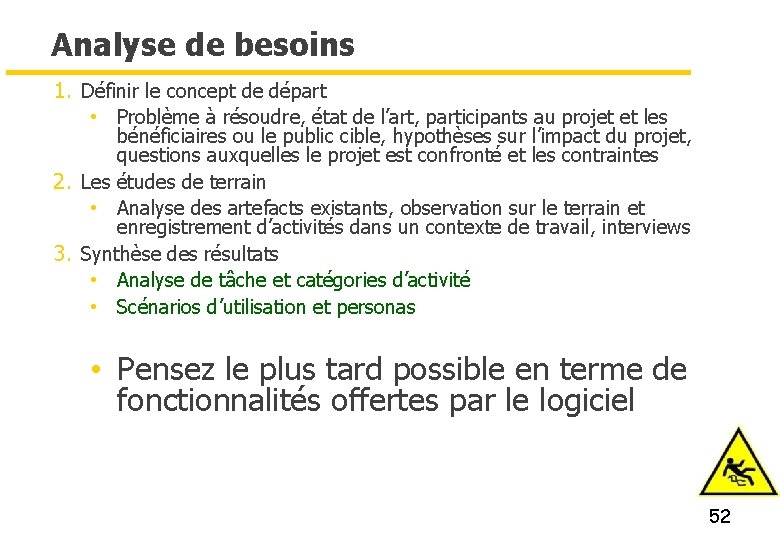 Analyse de besoins

1. Définir le concept de départ
• Problème à résoudre, état de l'art, participants au projet et les bénéficiaires ou le public cible, hypothèses sur l'impact du projet, questions auxquelles le projet est confronté et les contraintes

2. Les études de terrain
• Analyse des artefacts existants, observation sur le terrain et enregistrement d'activités dans un contexte de travail, interviews

3. Synthèse des résultats
• Analyse de tâche et catégories d'activité
• Scénarios d'utilisation et personas

• Pensez le plus tard possible en terme de fonctionnalités offertes par le logiciel

52